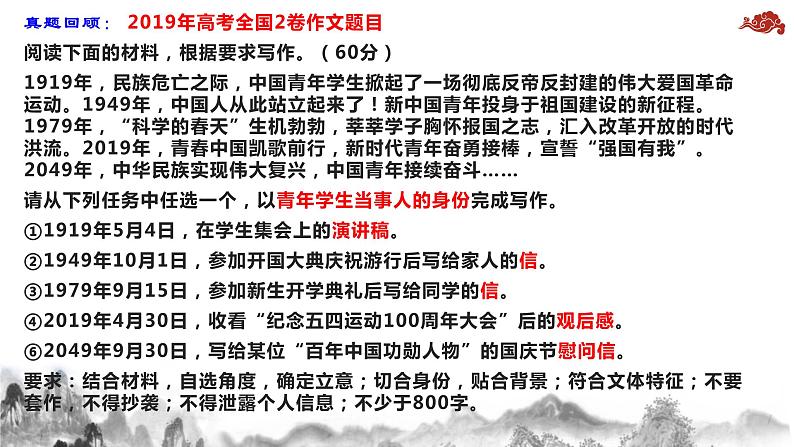 真题回顾： 2019年高考全国2卷作文题目

阅读下面的材料，根据要求写作。（60分）

1919年，民族危亡之际，中国青年学生掀起了一场彻底反帝反封建的伟大爱国革命运动。1949年，中国人从此站立起来了！新中国青年投身于祖国建设的新征程。1979年，“科学的春天”生机勃勃，莘莘学子胸怀报国之志，汇入改革开放的时代洪流。2019年，青春中国凯歌前行，新时代青年奋勇接棒，宣誓“强国有我”。2049年，中华民族实现伟大复兴，中国青年接续奋斗……

请从下列任务中任选一个，以青年学生当事人的身份完成写作。

①1919年5月4日，在学生集会上的演讲稿。

②1949年10月1日，参加开国大典庆祝游行后写给家人的信。

③1979年9月15日，参加新生开学典礼后写给同学的信。

④2019年4月30日，收看“纪念五四运动100周年大会”后的观后感。

⑥2049年9月30日，写给某位“百年中国功勋人物”的国庆节慰问信。

要求：结合材料，自选角度，确定立意；切合身份，贴合背景；符合文体特征；不要套作，不得抄袭；不得泄露个人信息；不少于800字。